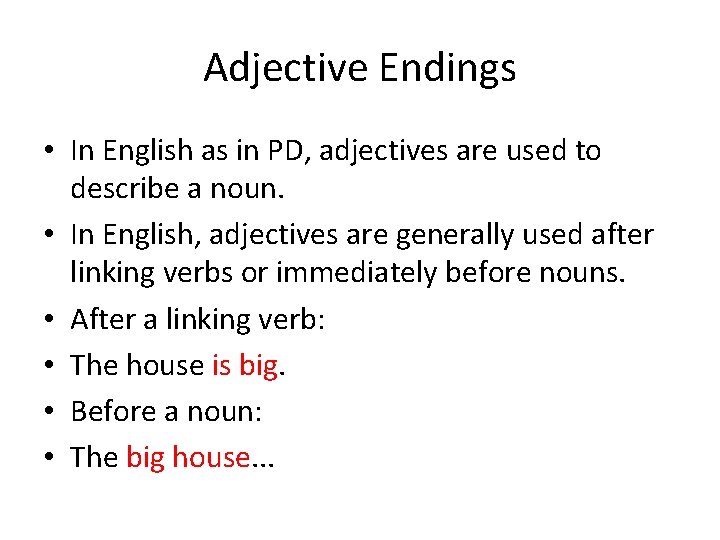 Adjective Endings

• In English as in PD, adjectives are used to describe a noun.
• In English, adjectives are generally used after linking verbs or immediately before nouns.
• After a linking verb:
• The house is big.
• Before a noun:
• The big house...